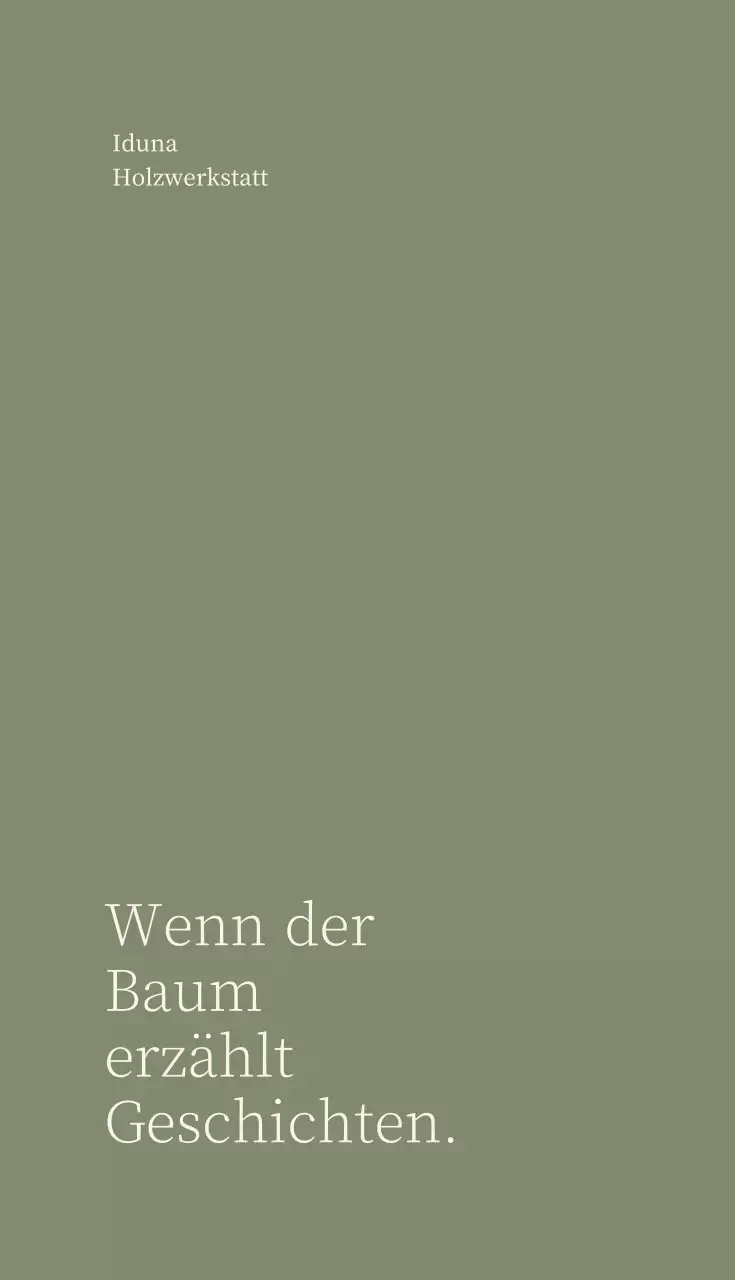 Iduna
Holzwerkstatt

Wenn der Baum erzählt Geschichten.